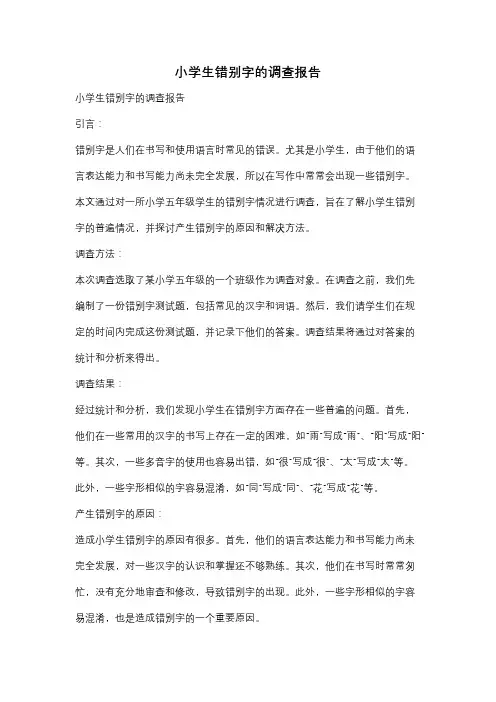 小学生错别字的调查报告

小学生错别字的调查报告

引言：

错别字是人们在书写和使用语言时常见的错误。尤其是小学生，由于他们的语言表达能力和书写能力尚未完全发展，所以在写作中常常会出现一些错别字。本文通过对一所小学五年级学生的错别字情况进行调查，旨在了解小学生错别字的普遍情况，并探讨产生错别字的原因和解决方法。

调查方法：

本次调查选取了某小学五年级的一个班级作为调查对象。在调查之前，我们先编制了一份错别字测试题，包括常见的汉字和词语。然后，我们请学生们在规定的时间内完成这份测试题，并记录下他们的答案。调查结果将通过对答案的统计和分析来得出。

调查结果：

经过统计和分析，我们发现小学生在错别字方面存在一些普遍的问题。首先，他们在一些常用的汉字的书写上存在一定的困难，如"雨"写成"雨"、"阳"写成"阳"等。其次，一些多音字的使用也容易出错，如"很"写成"很"、"太"写成"太"等。此外，一些字形相似的字容易混淆，如"同"写成"同"、"花"写成"花"等。

产生错别字的原因：

造成小学生错别字的原因有很多。首先，他们的语言表达能力和书写能力尚未完全发展，对一些汉字的认识和掌握还不够熟练。其次，他们在书写时常常匆忙，没有充分地审查和修改，导致错别字的出现。此外，一些字形相似的字容易混淆，也是造成错别字的一个重要原因。